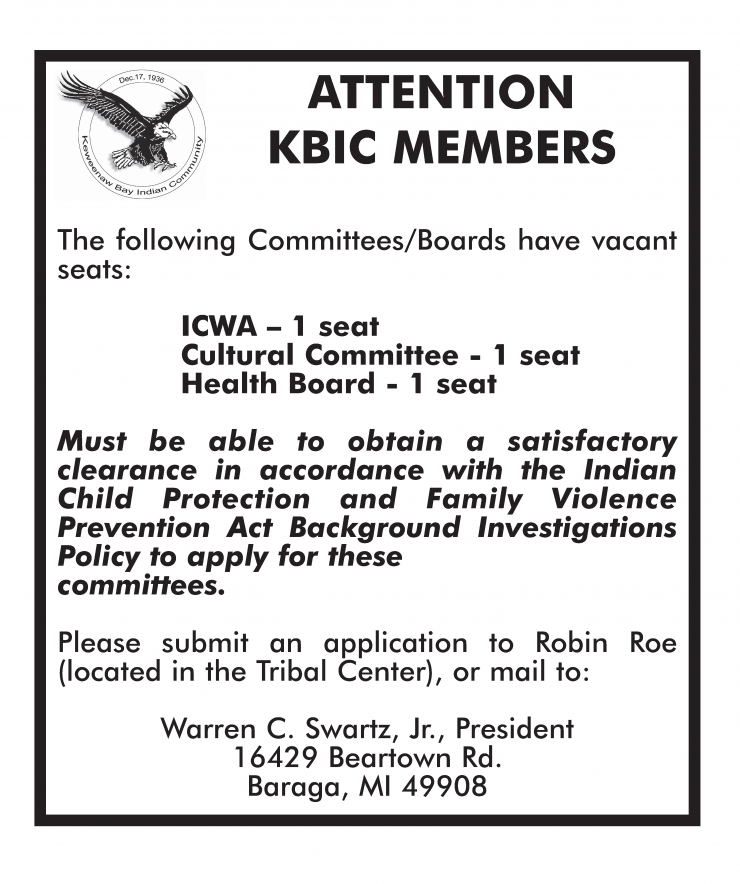 Dec.17, 1936
Keweenaw Bay Indian Community

ATTENTION
KBIC MEMBERS

The following Committees/Boards have vacant seats:

ICWA – 1 seat
Cultural Committee - 1 seat
Health Board - 1 seat

Must be able to obtain a satisfactory clearance in accordance with the Indian Child Protection and Family Violence Prevention Act Background Investigations Policy to apply for these committees.

Please submit an application to Robin Roe (located in the Tribal Center), or mail to:

Warren C. Swartz, Jr., President
16429 Beartown Rd.
Baraga, MI 49908